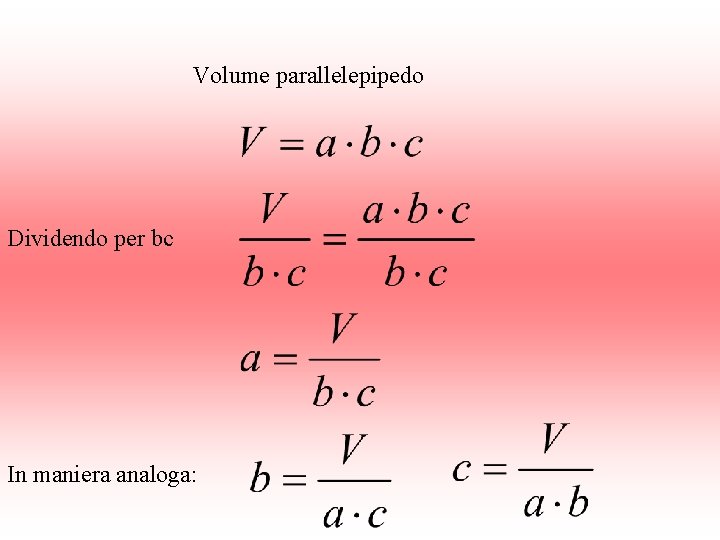 Volume parallelepipedo

$V = a \cdot b \cdot c$

Dividendo per bc $\frac{V}{b \cdot c} = \frac{a \cdot b \cdot c}{b \cdot c}$

$a = \frac{V}{b \cdot c}$

In maniera analoga: $b = \frac{V}{a \cdot c}$ $c = \frac{V}{a \cdot b}$